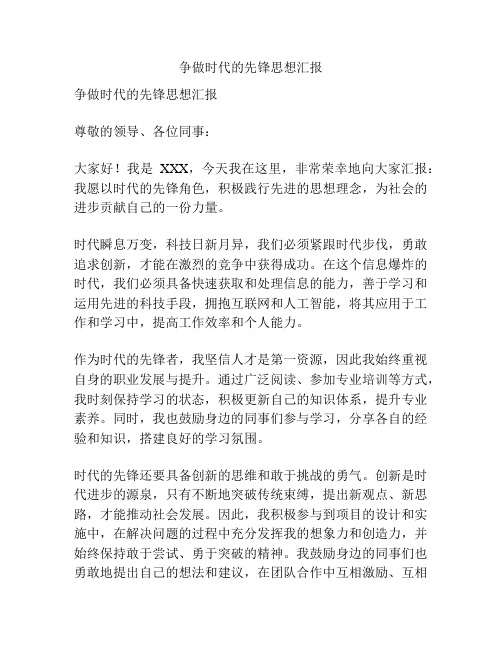 争做时代的先锋思想汇报

争做时代的先锋思想汇报

尊敬的领导、各位同事：

大家好！我是 XXX，今天我在这里，非常荣幸地向大家汇报：我愿以时代的先锋角色，积极践行先进的思想理念，为社会的进步贡献自己的一份力量。

时代瞬息万变，科技日新月异，我们必须紧跟时代步伐，勇敢追求创新，才能在激烈的竞争中获得成功。在这个信息爆炸的时代，我们必须具备快速获取和处理信息的能力，善于学习和运用先进的科技手段，拥抱互联网和人工智能，将其应用于工作和学习中，提高工作效率和个人能力。

作为时代的先锋者，我坚信人才是第一资源，因此我始终重视自身的职业发展与提升。通过广泛阅读、参加专业培训等方式，我时刻保持学习的状态，积极更新自己的知识体系，提升专业素养。同时，我也鼓励身边的同事们参与学习，分享各自的经验和知识，搭建良好的学习氛围。

时代的先锋还要具备创新的思维和敢于挑战的勇气。创新是时代进步的源泉，只有不断地突破传统束缚，提出新观点、新思路，才能推动社会发展。因此，我积极参与到项目的设计和实施中，在解决问题的过程中充分发挥我的想象力和创造力，并始终保持敢于尝试、勇于突破的精神。我鼓励身边的同事们也勇敢地提出自己的想法和建议，在团队合作中互相激励、互相